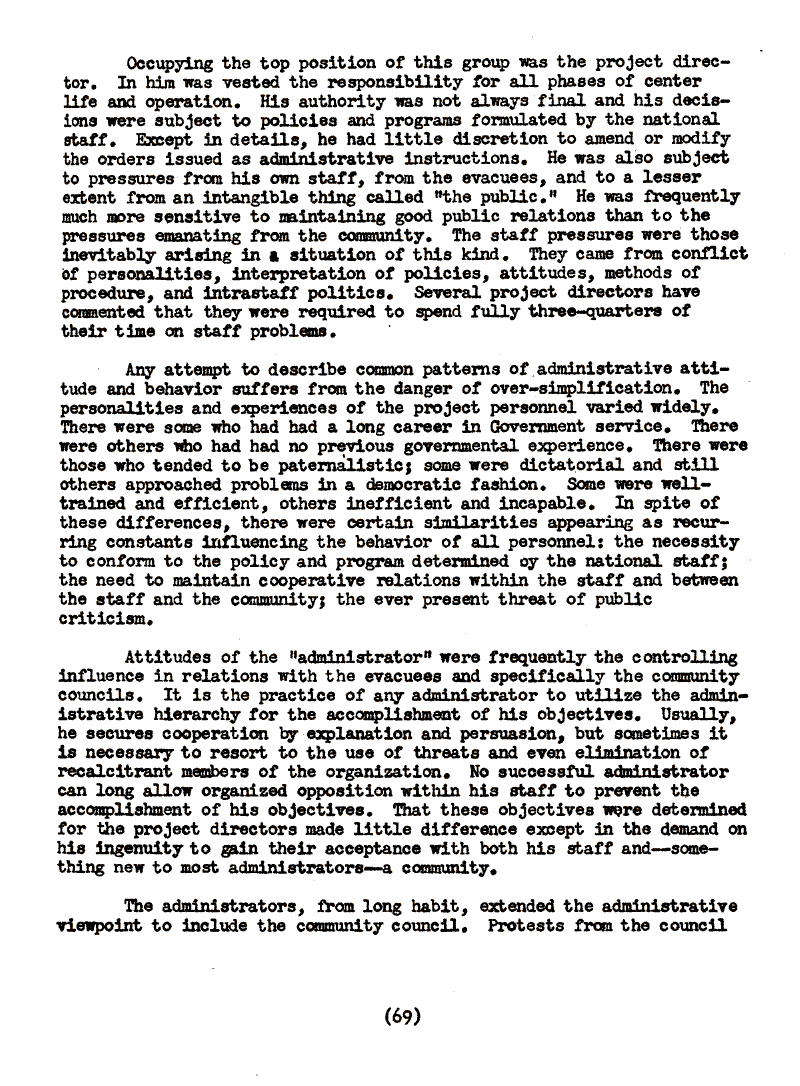 Occupying the top position of this group was the project director. In him was vested the responsibility for all phases of center life and operation. His authority was not always final and his decisions were subject to policies and programs formulated by the national staff. Except in details, he had little discretion to amend or modify the orders issued as administrative instructions. He was also subject to pressures from his own staff, from the evacuees, and to a lesser extent from an intangible thing called "the public." He was frequently much more sensitive to maintaining good public relations than to the pressures emanating from the community. The staff pressures were those inevitably arising in a situation of this kind. They came from conflict of personalities, interpretation of policies, attitudes, methods of procedure, and intrastaff politics. Several project directors have commented that they were required to spend fully three-quarters of their time on staff problems.

Any attempt to describe common patterns of administrative attitude and behavior suffers from the danger of over-simplification. The personalities and experiences of the project personnel varied widely. There were some who had had a long career in Government service. There were others who had had no previous governmental experience. There were those who tended to be paternalistic; some were dictatorial and still others approached problems in a democratic fashion. Some were well-trained and efficient, others inefficient and incapable. In spite of these differences, there were certain similarities appearing as recurring constants influencing the behavior of all personnel: the necessity to conform to the policy and program determined oy the national staff; the need to maintain cooperative relations within the staff and between the staff and the community; the ever present threat of public criticism.

Attitudes of the "administrator" were frequently the controlling influence in relations with the evacuees and specifically the community councils. It is the practice of any administrator to utilize the administrative hierarchy for the accomplishment of his objectives. Usually, he secures cooperation by explanation and persuasion, but sometimes it is necessary to resort to the use of threats and even elimination of recalcitrant members of the organization. No successful administrator can long allow organized opposition within his staff to prevent the accomplishment of his objectives. That these objectives were determined for the project directors made little difference except in the demand on his ingenuity to gain their acceptance with both his staff and--something new to most administrators--a community.

The administrators, from long habit, extended the administrative viewpoint to include the community council. Protests from the council

(69)